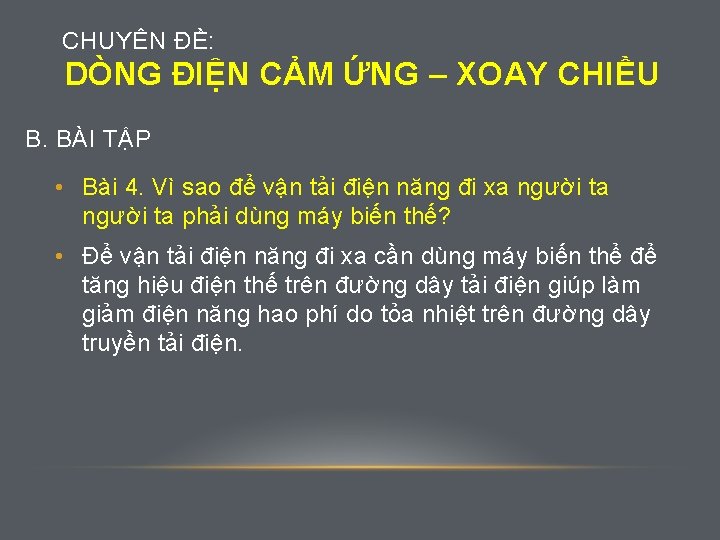 CHUYÊN ĐỀ:
DÒNG ĐIỆN CẢM ỨNG – XOAY CHIỀU

B. BÀI TẬP

• Bài 4. Vì sao để vận tải điện năng đi xa người ta người ta phải dùng máy biến thế?

• Để vận tải điện năng đi xa cần dùng máy biến thể để tăng hiệu điện thế trên đường dây tải điện giúp làm giảm điện năng hao phí do tỏa nhiệt trên đường dây truyền tải điện.